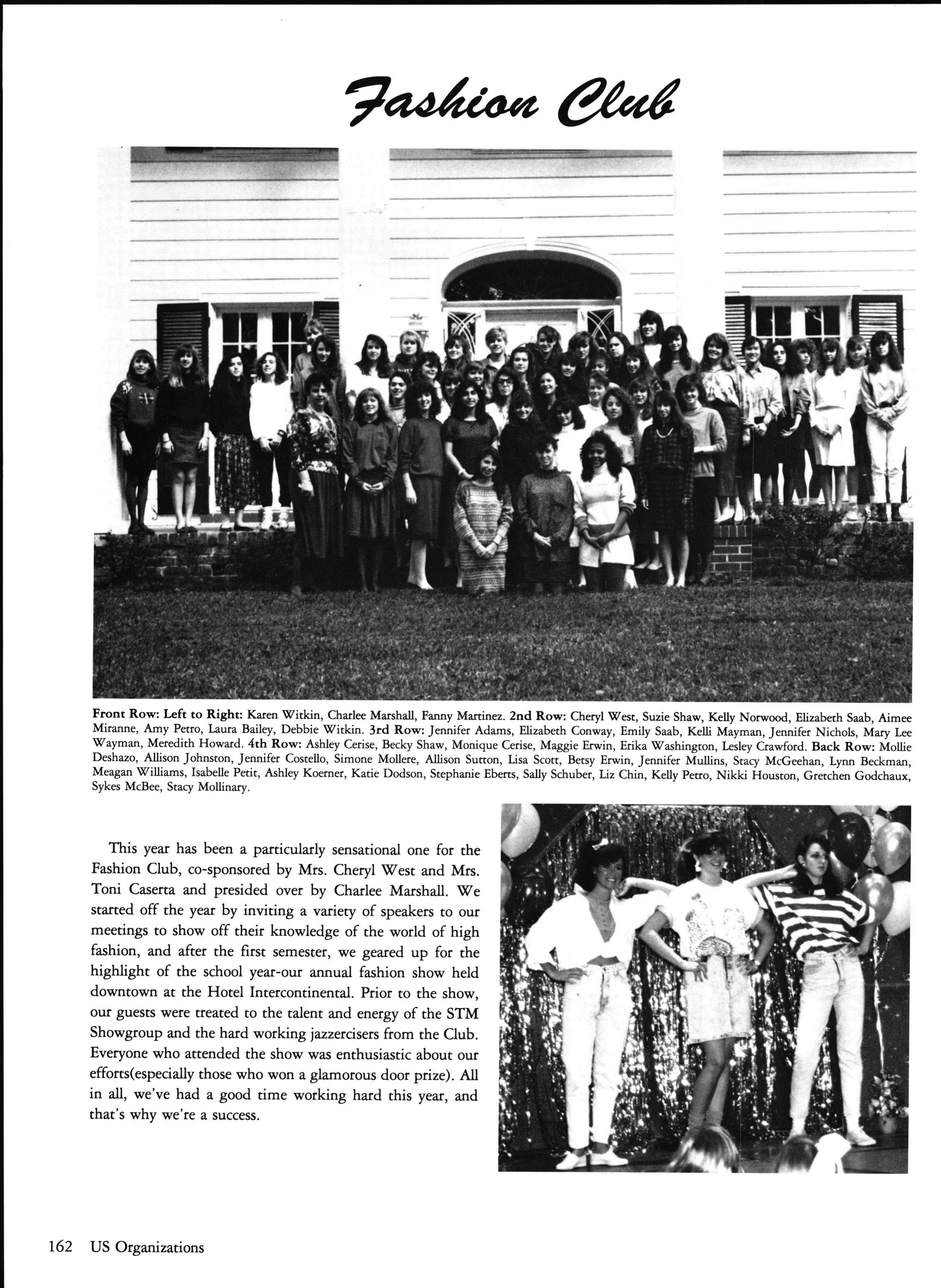 Fashion Club

Front Row: Left to Right: Karen Witkin, Charlee Marshall, Fanny Martinez. 2nd Row: Cheryl West, Suzie Shaw, Kelly Norwood, Elizabeth Saab, Aimee Miranne, Amy Petro, Laura Bailey, Debbie Witkin. 3rd Row: Jennifer Adams, Elizabeth Conway, Emily Saab, Kelli Mayman, Jennifer Nichols, Mary Lee Wayman, Meredith Howard. 4th Row: Ashley Cerise, Becky Shaw, Monique Cerise, Maggie Erwin, Erika Washington, Lesley Crawford. Back Row: Mollie Deshazo, Allison Johnston, Jennifer Costello, Simone Mollere, Allison Sutton, Lisa Scott, Betsy Erwin, Jennifer Mullins, Stacy McGeehan, Lynn Beckman, Meagan Williams, Isabelle Petit, Ashley Koerner, Katie Dodson, Stephanie Eberts, Sally Schuber, Liz Chin, Kelly Petro, Nikki Houston, Gretchen Godchaux, Sykes McBee, Stacy Mollinary.

This year has been a particularly sensational one for the Fashion Club, co-sponsored by Mrs. Cheryl West and Mrs. Toni Caserta and presided over by Charlee Marshall. We started off the year by inviting a variety of speakers to our meetings to show off their knowledge of the world of high fashion, and after the first semester, we geared up for the highlight of the school year-our annual fashion show held downtown at the Hotel Intercontinental. Prior to the show, our guests were treated to the talent and energy of the STM Showgroup and the hard working jazzercisers from the Club. Everyone who attended the show was enthusiastic about our efforts(especially those who won a glamorous door prize). All in all, we've had a good time working hard this year, and that's why we're a success.

162 US Organizations